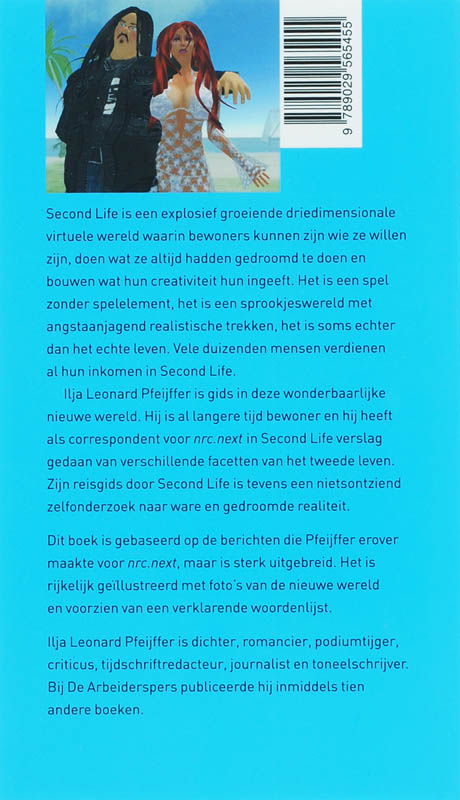 9 789029 565455

Second Life is een explosief groeiende driedimensionale virtuele wereld waarin bewoners kunnen zijn wie ze willen zijn, doen wat ze altijd hadden gedroomd te doen en bouwen wat hun creativiteit hun ingeeft. Het is een spel zonder spelelement, het is een sprookjeswereld met angstaanjagend realistische trekken, het is soms echter dan het echte leven. Vele duizenden mensen verdienen al hun inkomen in Second Life.

Ilja Leonard Pfeijffer is gids in deze wonderbaarlijke nieuwe wereld. Hij is al langere tijd bewoner en hij heeft als correspondent voor nrc.next in Second Life verslag gedaan van verschillende facetten van het tweede leven. Zijn reisgids door Second Life is tevens een nietsontziend zelfonderzoek naar ware en gedroomde realiteit.

Dit boek is gebaseerd op de berichten die Pfeijffer erover maakte voor nrc.next, maar is sterk uitgebreid. Het is rijkelijk geïllustreerd met foto's van de nieuwe wereld en voorzien van een verklarende woordenlijst.

Ilja Leonard Pfeijffer is dichter, romancier, podiumtijger, criticus, tijdschriftredacteur, journalist en toneelschrijver. Bij De Arbeiderspers publiceerde hij inmiddels tien andere boeken.